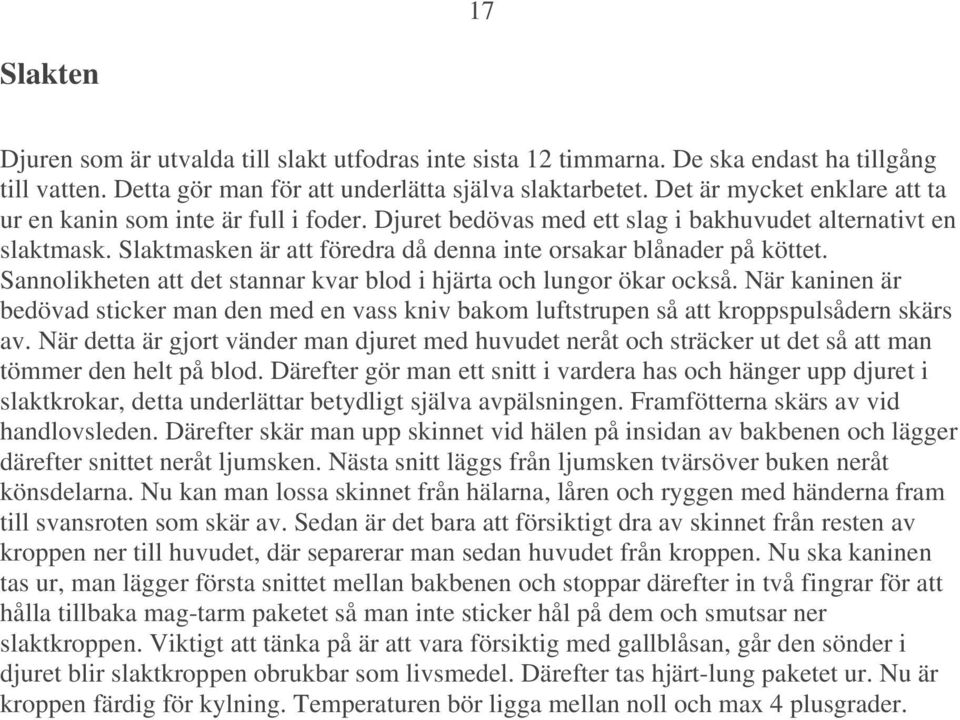 17

Slakten

Djuren som är utvalda till slakt utfodras inte sista 12 timmarna. De ska endast ha tillgång till vatten. Detta gör man för att underlätta själva slaktarbetet. Det är mycket enklare att ta ur en kanin som inte är full i foder. Djuret bedövas med ett slag i bakhuvudet alternativt en slaktmask. Slaktmasken är att föredra då denna inte orsakar blånader på köttet. Sannolikheten att det stannar kvar blod i hjärta och lungor ökar också. När kaninen är bedövad sticker man den med en vass kniv bakom luftstrupen så att kroppspulsådern skärs av. När detta är gjort vänder man djuret med huvudet neråt och sträcker ut det så att man tömmer den helt på blod. Därefter gör man ett snitt i vardera has och hänger upp djuret i slaktkrokar, detta underlättar betydligt själva avpälsningen. Framfötterna skärs av vid handlovsleden. Därefter skär man upp skinnet vid hälen på insidan av bakbenen och lägger därefter snittet neråt ljumsken. Nästa snitt läggs från ljumsken tvärsöver buken neråt könsdelarna. Nu kan man lossa skinnet från hälarna, låren och ryggen med händerna fram till svansroten som skär av. Sedan är det bara att försiktigt dra av skinnet från resten av kroppen ner till huvudet, där separerar man sedan huvudet från kroppen. Nu ska kaninen tas ur, man lägger första snittet mellan bakbenen och stoppar därefter in två fingrar för att hålla tillbaka mag-tarm paketet så man inte sticker hål på dem och smutsar ner slaktkroppen. Viktigt att tänka på är att vara försiktig med gallblåsan, går den sönder i djuret blir slaktkroppen obrukbar som livsmedel. Därefter tas hjärt-lung paketet ur. Nu är kroppen färdig för kylning. Temperaturen bör ligga mellan noll och max 4 plusgrader.